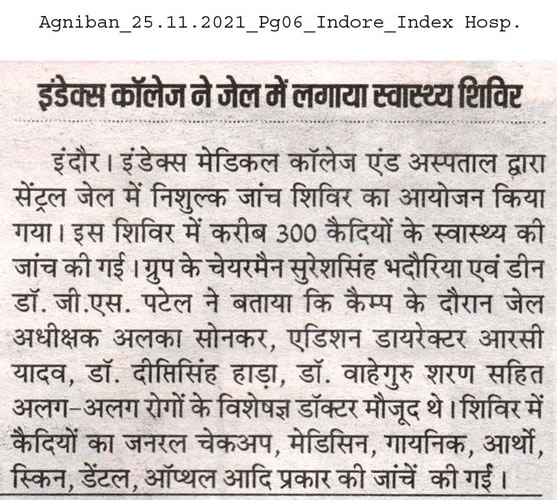 Agniban_25.11.2021_Pg06_Indore_Index Hosp.

इंडेक्स कॉलेज ने जेल में लगाया स्वास्थ्य शिविर

इंदौर। इंडेक्स मेडिकल कॉलेज एंड अस्पताल द्वारा सेंट्रल जेल में निशुल्क जांच शिविर का आयोजन किया गया। इस शिविर में करीब 300 कैदियों के स्वास्थ्य की जांच की गई। ग्रुप के चेयरमैन सुरेशसिंह भदौरिया एवं डीन डॉ. जी.एस. पटेल ने बताया कि कैम्प के दौरान जेल अधीक्षक अलका सोनकर, एडिशन डायरेक्टर आरसी यादव, डॉ. दीप्तिसिंह हाड़ा, डॉ. वाहेगुरु शरण सहित अलग-अलग रोगों के विशेषज्ञ डॉक्टर मौजूद थे। शिविर में कैदियों का जनरल चेकअप, मेडिसिन, गायनिक, आर्थो, स्किन, डेंटल, ऑप्थल आदि प्रकार की जांचें की गई।